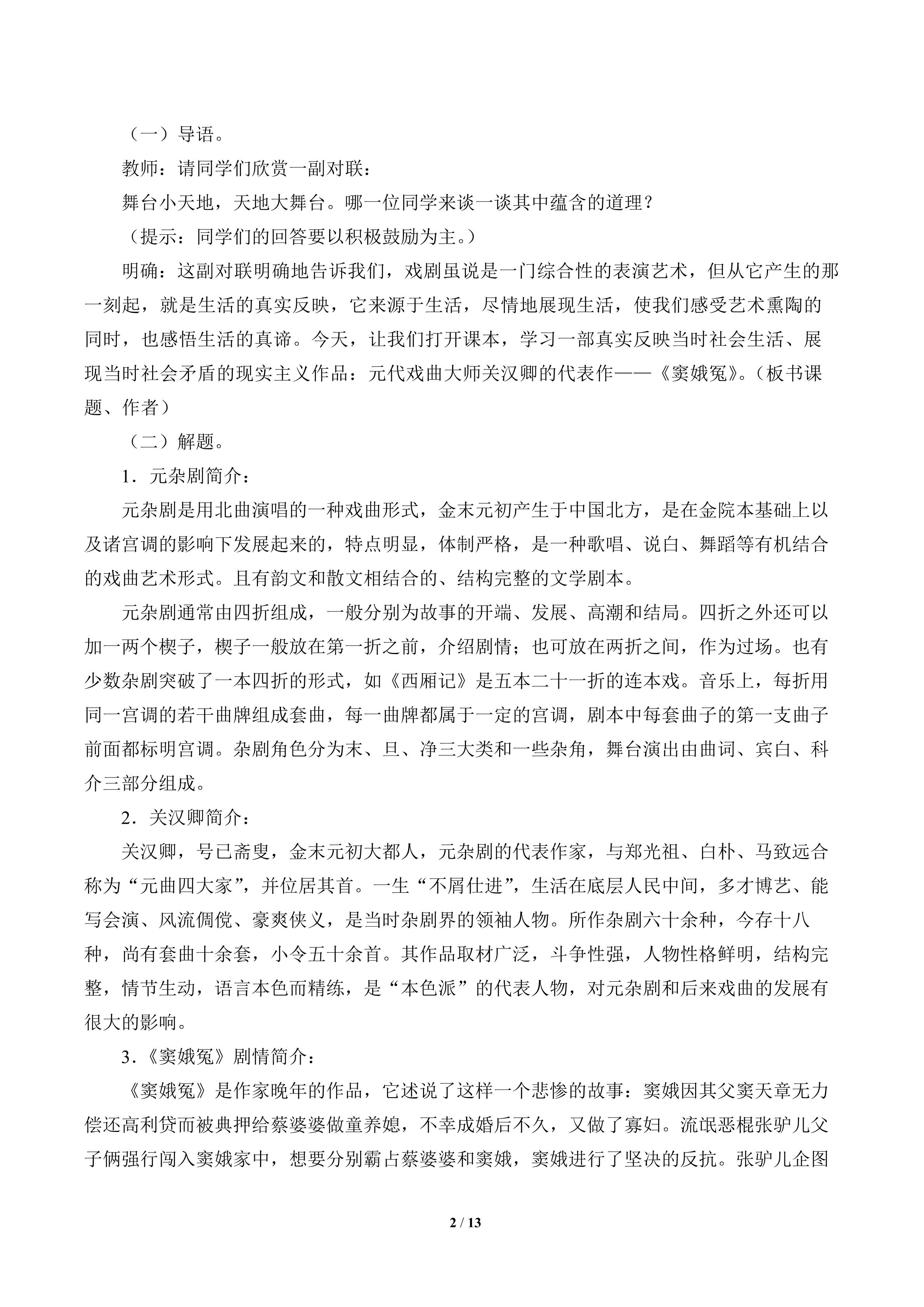 （一）导语。

教师：请同学们欣赏一副对联：

舞台小天地，天地大舞台。哪一位同学来谈一谈其中蕴含的道理？

（提示：同学们的回答要以积极鼓励为主。）

明确：这副对联明确地告诉我们，戏剧虽说是一门综合性的表演艺术，但从它产生的那一刻起，就是生活的真实反映，它来源于生活，尽情地展现生活，使我们感受艺术熏陶的同时，也感悟生活的真谛。今天，让我们打开课本，学习一部真实反映当时社会生活、展现当时社会矛盾的现实主义作品：元代戏曲大师关汉卿的代表作——《窦娥冤》。（板书课题、作者）

（二）解题。

1．元杂剧简介：

元杂剧是用北曲演唱的一种戏曲形式，金末元初产生于中国北方，是在金院本基础上以及诸宫调的影响下发展起来的，特点明显，体制严格，是一种歌唱、说白、舞蹈等有机结合的戏曲艺术形式。且有韵文和散文相结合的、结构完整的文学剧本。

元杂剧通常由四折组成，一般分别为故事的开端、发展、高潮和结局。四折之外还可以加一两个楔子，楔子一般放在第一折之前，介绍剧情；也可放在两折之间，作为过场。也有少数杂剧突破了一本四折的形式，如《西厢记》是五本二十一折的连本戏。音乐上，每折用同一宫调的若干曲牌组成套曲，每一曲牌都属于一定的宫调，剧本中每套曲子的第一支曲子前面都标明宫调。杂剧角色分为末、旦、净三大类和一些杂角，舞台演出由曲词、宾白、科介三部分组成。

2．关汉卿简介：

关汉卿，号已斋叟，金末元初大都人，元杂剧的代表作家，与郑光祖、白朴、马致远合称为“元曲四大家”，并位居其首。一生“不屑仕进”，生活在底层人民中间，多才博艺、能写会演、风流倜傥、豪爽侠义，是当时杂剧界的领袖人物。所作杂剧六十余种，今存十八种，尚有套曲十余套，小令五十余首。其作品取材广泛，斗争性强，人物性格鲜明，结构完整，情节生动，语言本色而精练，是“本色派”的代表人物，对元杂剧和后来戏曲的发展有很大的影响。

3.《窦娥冤》剧情简介：

《窦娥冤》是作家晚年的作品，它述说了这样一个悲惨的故事：窦娥因其父窦天章无力偿还高利贷而被典押给蔡婆婆做童养媳，不幸成婚后不久，又做了寡妇。流氓恶棍张驴儿父子俩强行闯入窦娥家中，想要分别霸占蔡婆婆和窦娥，窦娥进行了坚决的反抗。张驴儿企图

2 / 13